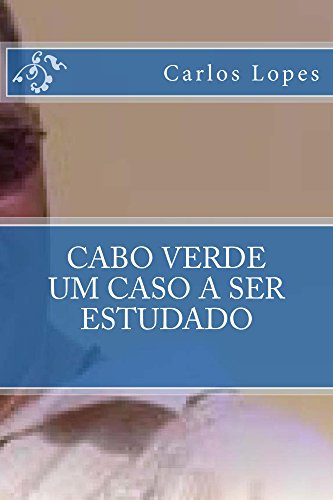 Carlos Lopes

CABO VERDE
UM CASO A SER
ESTUDADO